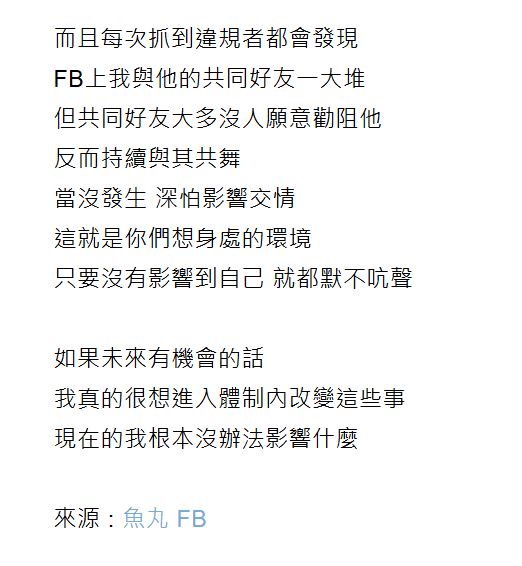 而且每次抓到違規者都會發現
FB上我與他的共同好友一大堆
但共同好友大多沒人願意勸阻他
反而持續與其共舞
當沒發生 深怕影響交情
這就是你們想身處的環境
只要沒有影響到自己 就都默不吭聲

如果未來有機會的話
我真的很想進入體制內改變這些事
現在的我根本沒辦法影響什麼

來源：魚丸 FB